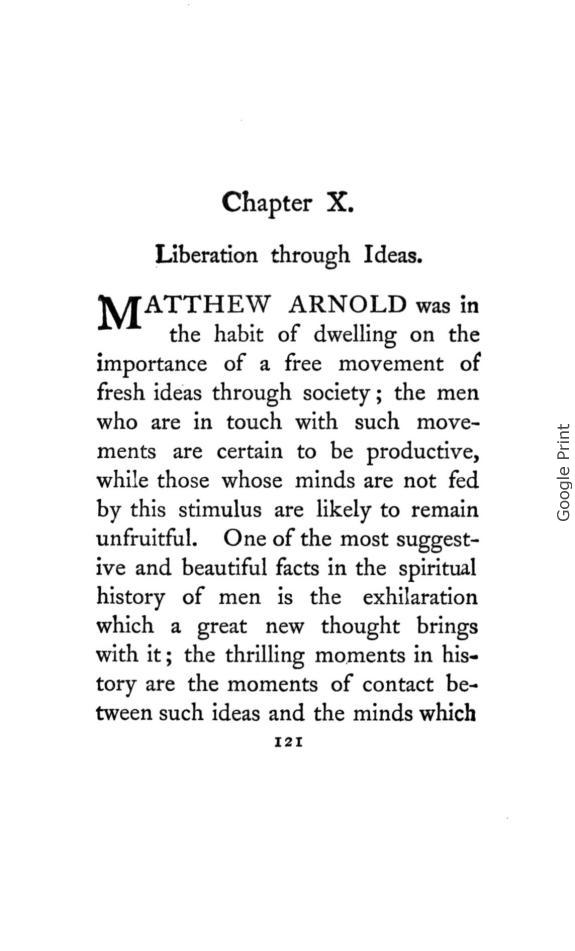 Chapter X.

Liberation through Ideas.

MATTHEW ARNOLD was in the habit of dwelling on the importance of a free movement of fresh ideas through society; the men who are in touch with such movements are certain to be productive, while those whose minds are not fed by this stimulus are likely to remain unfruitful. One of the most suggestive and beautiful facts in the spiritual history of men is the exhilaration which a great new thought brings with it; the thrilling moments in history are the moments of contact between such ideas and the minds which

121

Google Print